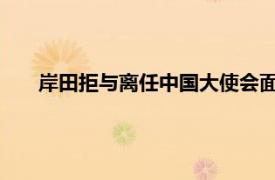 岸田拒与离任中国大使会面